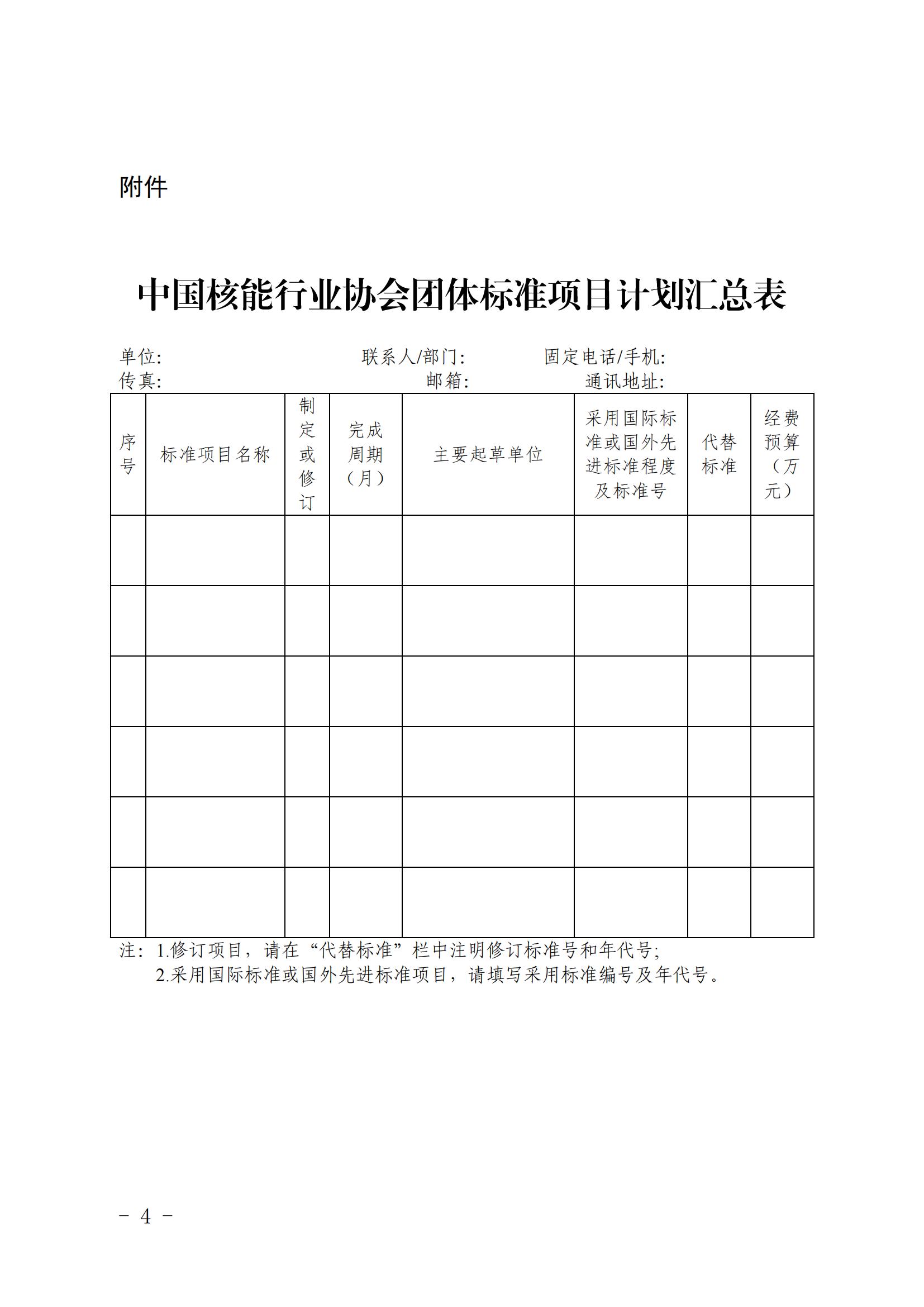 附件

中国核能行业协会团体标准项目计划汇总表

单位: 联系人/部门: 固定电话/手机:
传真: 邮箱: 通讯地址:

| 序号 | 标准项目名称 | 制定或修订 | 完成周期（月） | 主要起草单位 | 采用国际标准或国外先进标准程度及标准号 | 代替标准 | 经费预算（万元） |
|---|---|---|---|---|---|---|---|
| | | | | | | | |
| | | | | | | | |
| | | | | | | | |
| | | | | | | | |
| | | | | | | | |
| | | | | | | | |

注：1.修订项目，请在“代替标准”栏中注明修订标准号和年代号;
2.采用国际标准或国外先进标准项目，请填写采用标准编号及年代号。

－ 4 －